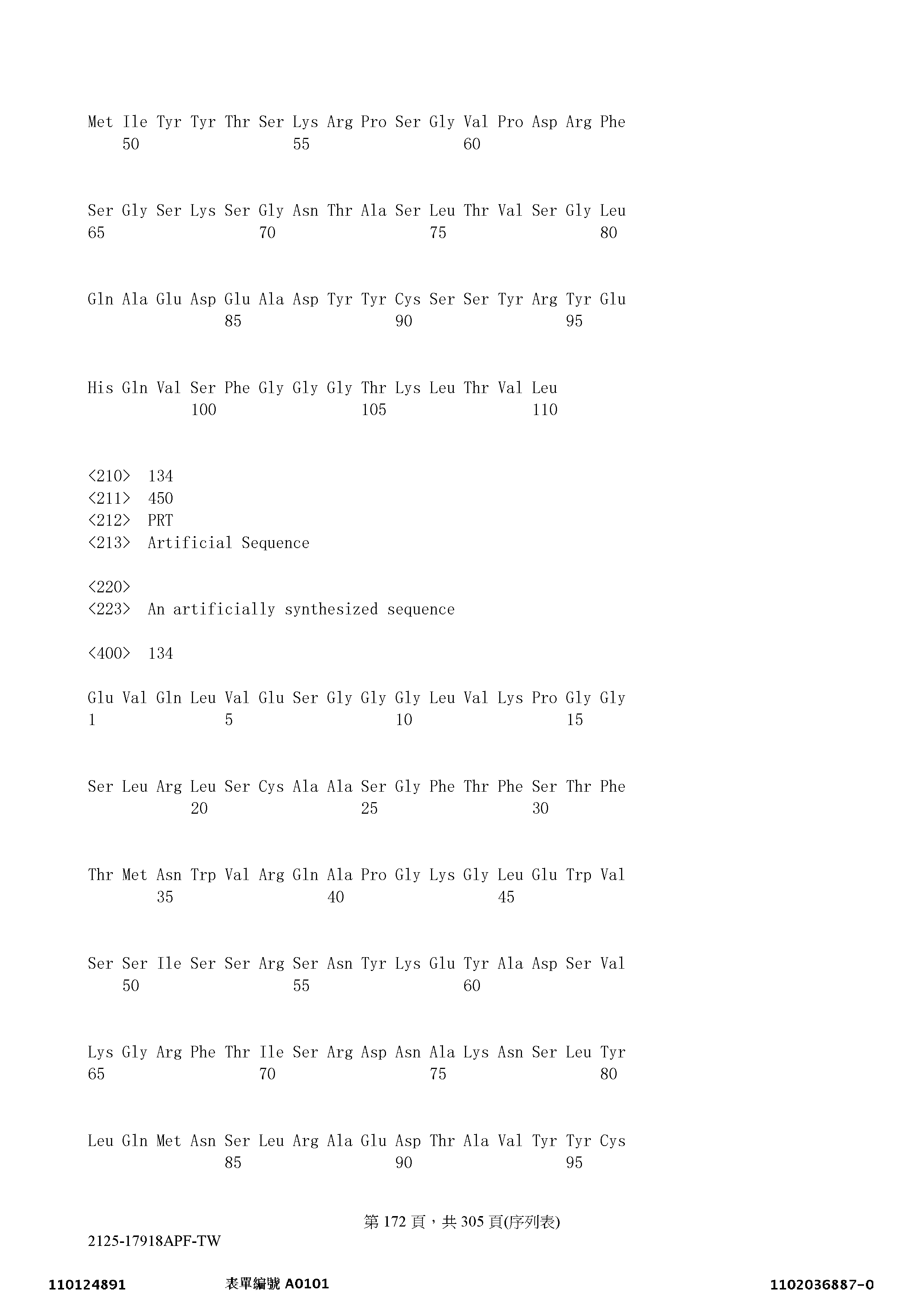 Met Ile Tyr Tyr Thr Ser Lys Arg Pro Ser Gly Val Pro Asp Arg Phe
50 55 60

Ser Gly Ser Lys Ser Gly Asn Thr Ala Ser Leu Thr Val Ser Gly Leu
65 70 75 80

Gln Ala Glu Asp Glu Ala Asp Tyr Tyr Cys Ser Ser Tyr Arg Tyr Glu
85 90 95

His Gln Val Ser Phe Gly Gly Gly Thr Lys Leu Thr Val Leu
100 105 110

<210> 134
<211> 450
<212> PRT
<213> Artificial Sequence

<220>
<223> An artificially synthesized sequence

<400> 134

Glu Val Gln Leu Val Glu Ser Gly Gly Gly Leu Val Lys Pro Gly Gly
1 5 10 15

Ser Leu Arg Leu Ser Cys Ala Ala Ser Gly Phe Thr Phe Ser Thr Phe
20 25 30

Thr Met Asn Trp Val Arg Gln Ala Pro Gly Lys Gly Leu Glu Trp Val
35 40 45

Ser Ser Ile Ser Ser Arg Ser Asn Tyr Lys Glu Tyr Ala Asp Ser Val
50 55 60

Lys Gly Arg Phe Thr Ile Ser Arg Asp Asn Ala Lys Asn Ser Leu Tyr
65 70 75 80

Leu Gln Met Asn Ser Leu Arg Ala Glu Asp Thr Ala Val Tyr Tyr Cys
85 90 95

第 172 頁，共 305 頁(序列表)
2125-17918APF-TW

110124891 表單編號 A0101 1102036887-0